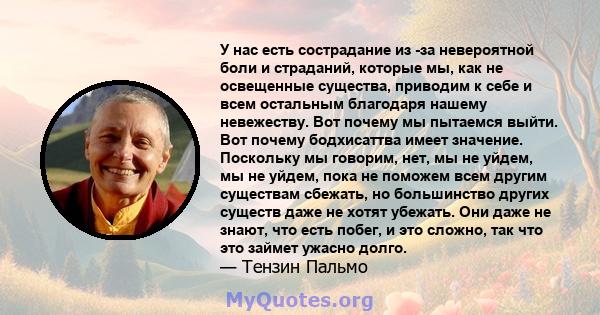 У нас есть сострадание из -за невероятной боли и страданий, которые мы, как не освещенные существа, приводим к себе и всем остальным благодаря нашему невежеству. Вот почему мы пытаемся выйти. Вот почему бодхисаттва имеет значение. Поскольку мы говорим, нет, мы не уйдем, мы не уйдем, пока не поможем всем другим существам сбежать, но большинство других существ даже не хотят убежать. Они даже не знают, что есть побег, и это сложно, так что это займет ужасно долго.
— Тензин Пальмо

MyQuotes.org